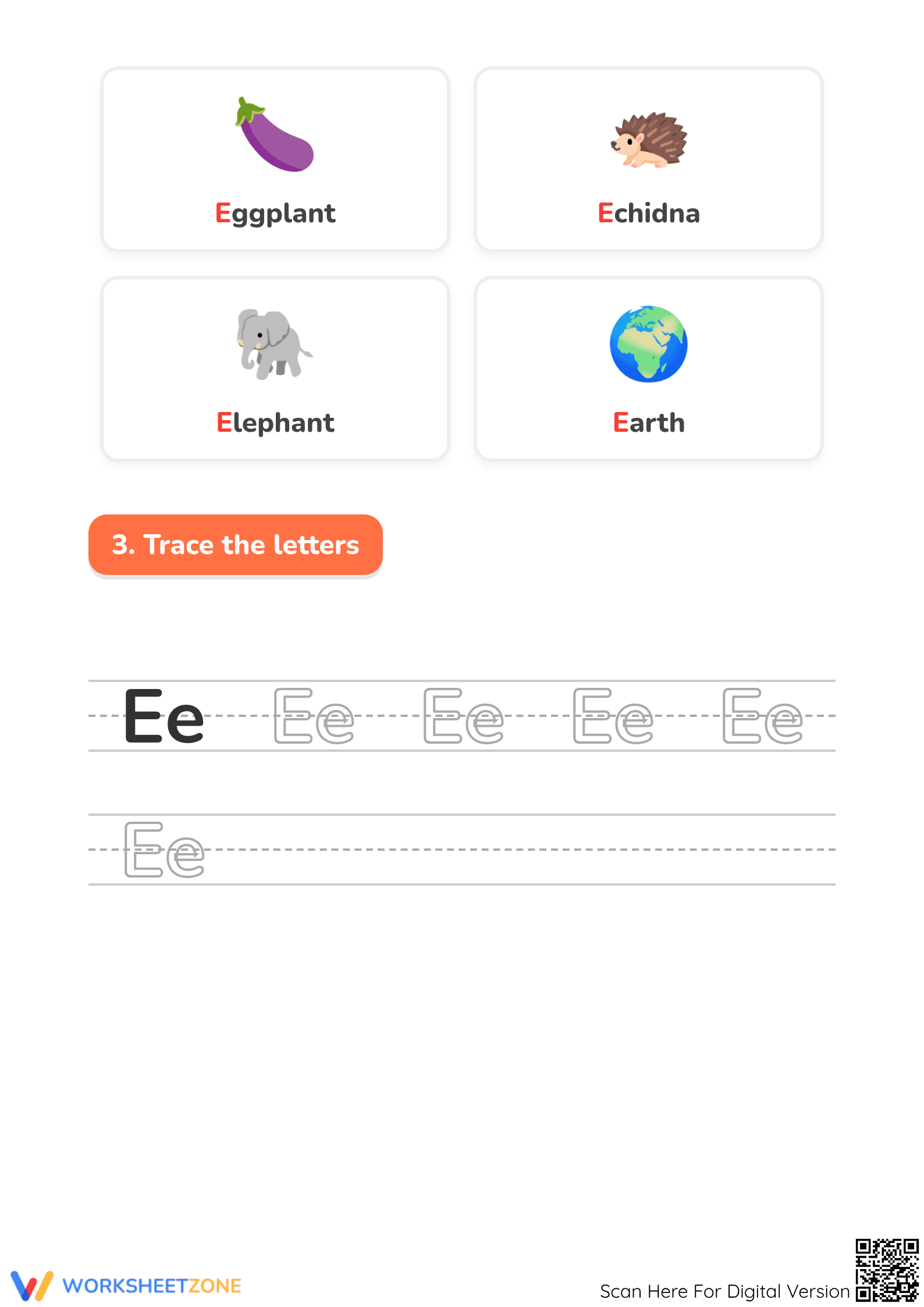 Eggplant

Echidna

Elephant

Earth

3. Trace the letters

Ee Ee Ee Ee Ee

Ee

WORKSHEETZONE

Scan Here For Digital Version